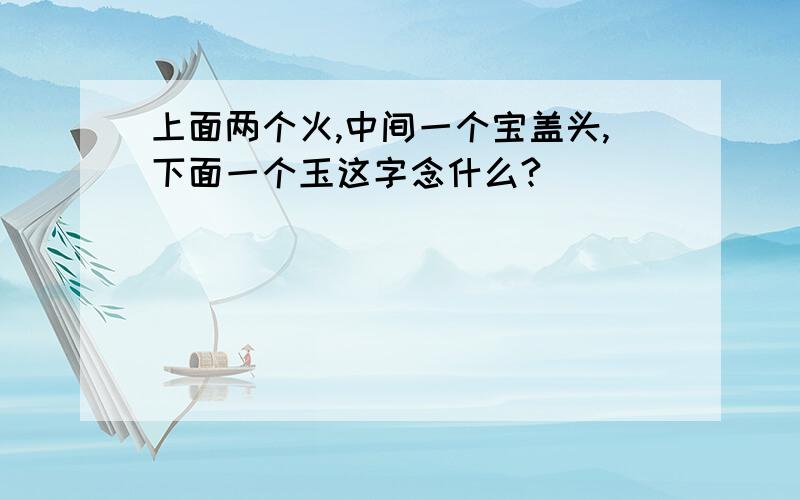 上面两个火,中间一个宝盖头,下面一个玉这字念什么?